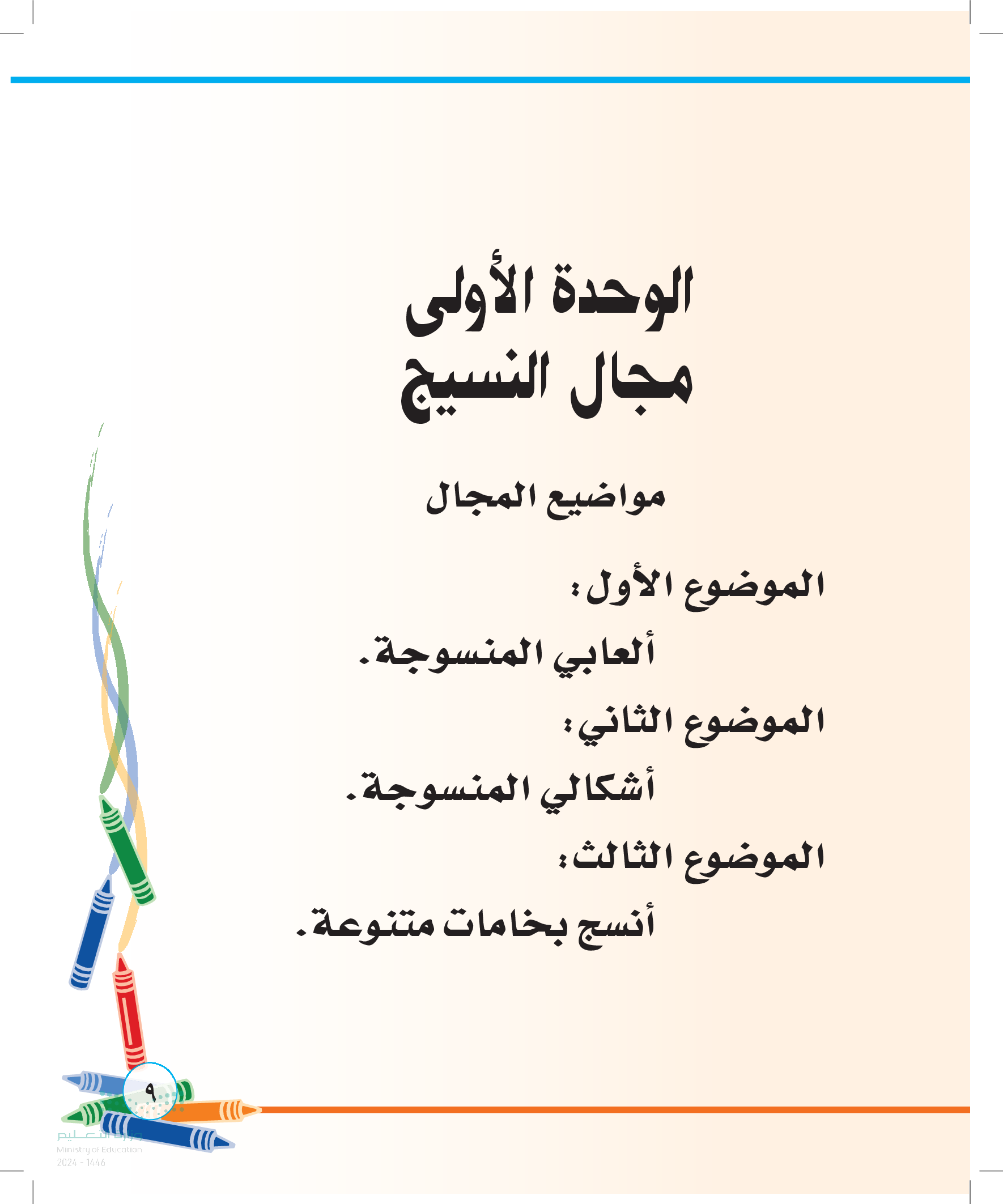 الوحدة الأولى
مجال النسيج

مواضيع المجال

الموضوع الأول:
ألعابي المنسوجة.
الموضوع الثاني:
أشكالي المنسوجة.
الموضوع الثالث:
أنسج بخامات متنوعة.

٩

وزارة التعليم
Ministry of Education
2024 - 1446